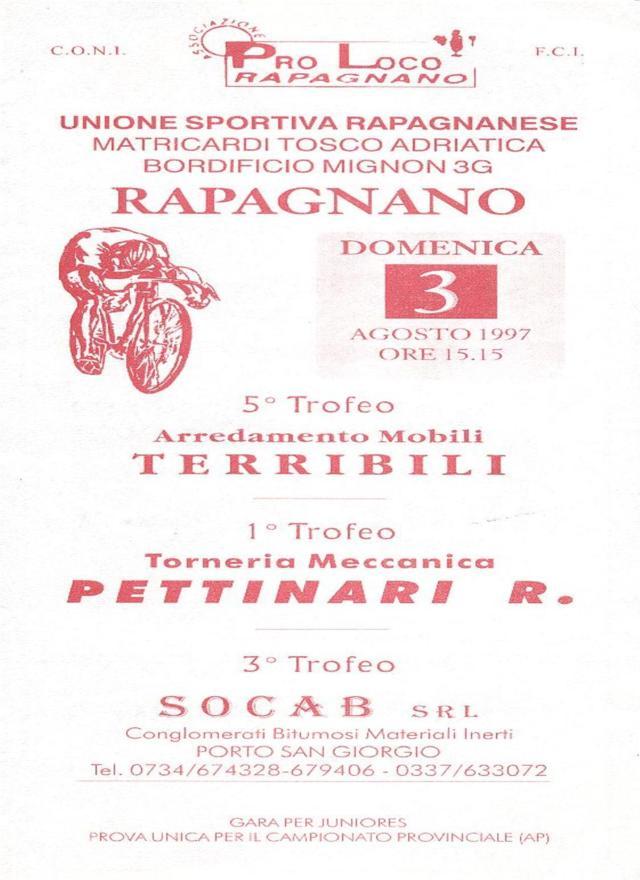 C.O.N.I.

ASSOCIAZIONE
PRO LOCO
RAPAGNANO

F.C.I.

UNIONE SPORTIVA RAPAGNANESE
MATRICARDI TOSCO ADRIATICA
BORDIFICIO MIGNON 3G

RAPAGNANO

DOMENICA
3
AGOSTO 1997
ORE 15.15

5° Trofeo
Arredamento Mobili
TERRIBILI

1° Trofeo
Torneria Meccanica
PETTINARI R.

3° Trofeo
SOCAB SRL
Conglomerati Bitumosi Materiali Inerti
PORTO SAN GIORGIO
Tel. 0734/674328-679406 - 0337/633072

GARA PER JUNIORES
PROVA UNICA PER IL CAMPIONATO PROVINCIALE (AP)